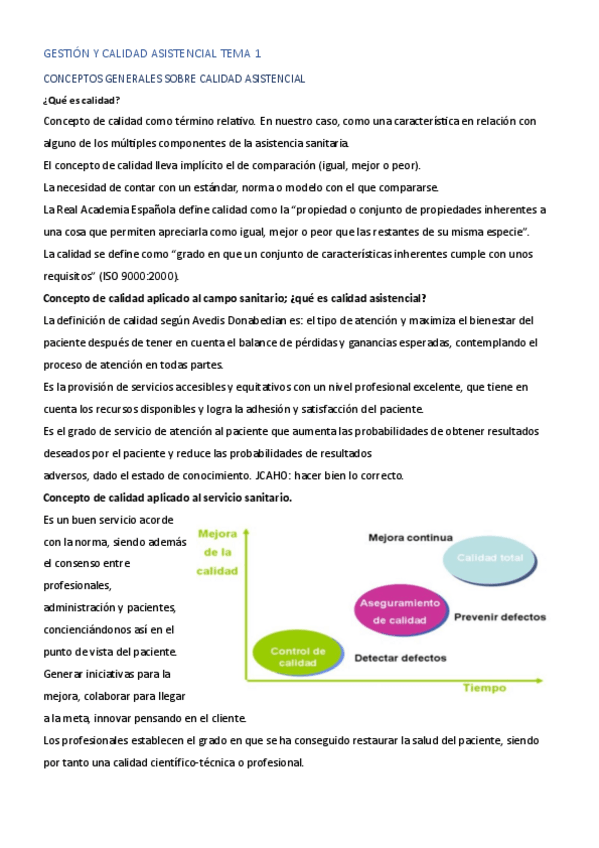 GESTIÓN Y CALIDAD ASISTENCIAL TEMA 1

CONCEPTOS GENERALES SOBRE CALIDAD ASISTENCIAL

¿Qué es calidad?

Concepto de calidad como término relativo. En nuestro caso, como una característica en relación con alguno de los múltiples componentes de la asistencia sanitaria.

El concepto de calidad lleva implícito el de comparación (igual, mejor o peor).

La necesidad de contar con un estándar, norma o modelo con el que compararse.

La Real Academia Española define calidad como la "propiedad o conjunto de propiedades inherentes a una cosa que permiten apreciarla como igual, mejor o peor que las restantes de su misma especie".

La calidad se define como "grado en que un conjunto de características inherentes cumple con unos requisitos" (ISO 9000:2000).

Concepto de calidad aplicado al campo sanitario; ¿qué es calidad asistencial?

La definición de calidad según Avedis Donabedian es: el tipo de atención y maximiza el bienestar del paciente después de tener en cuenta el balance de pérdidas y ganancias esperadas, contemplando el proceso de atención en todas partes.

Es la provisión de servicios accesibles y equitativos con un nivel profesional excelente, que tiene en cuenta los recursos disponibles y logra la adhesión y satisfacción del paciente.

Es el grado de servicio de atención al paciente que aumenta las probabilidades de obtener resultados deseados por el paciente y reduce las probabilidades de resultados adversos, dado el estado de conocimiento. JCAHO: hacer bien lo correcto.

Concepto de calidad aplicado al servicio sanitario.

Es un buen servicio acorde con la norma, siendo además el consenso entre profesionales, administración y pacientes, concienciándonos así en el punto de vista del paciente. Generar iniciativas para la mejora, colaborar para llegar a la meta, innovar pensando en el cliente.

Mejora de la calidad

Mejora continua

Calidad total

Aseguramiento de calidad

Prevenir defectos

Control de calidad

Detectar defectos

Tiempo

Los profesionales establecen el grado en que se ha conseguido restaurar la salud del paciente, siendo por tanto una calidad científico-técnica o profesional.